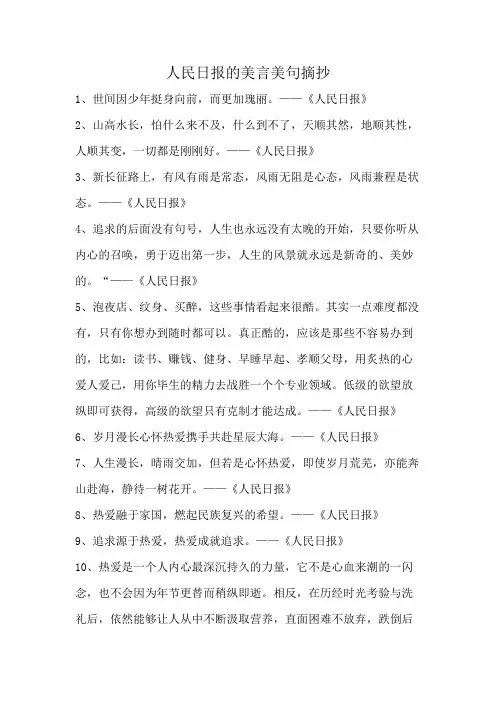 人民日报的美言美句摘抄

1、世间因少年挺身向前，而更加瑰丽。——《人民日报》

2、山高水长，怕什么来不及，什么到不了，天顺其然，地顺其性，人顺其变，一切都是刚刚好。——《人民日报》

3、新长征路上，有风有雨是常态，风雨无阻是心态，风雨兼程是状态。——《人民日报》

4、追求的后面没有句号，人生也永远没有太晚的开始，只要你听从内心的召唤，勇于迈出第一步，人生的风景就永远是新奇的、美妙的。“——《人民日报》

5、泡夜店、纹身、买醉，这些事情看起来很酷。其实一点难度都没有，只有你想办到随时都可以。真正酷的，应该是那些不容易办到的，比如：读书、赚钱、健身、早睡早起、孝顺父母，用炙热的心爱人爱己，用你毕生的精力去战胜一个个专业领域。低级的欲望放纵即可获得，高级的欲望只有克制才能达成。——《人民日报》

6、岁月漫长心怀热爱携手共赴星辰大海。——《人民日报》

7、人生漫长，晴雨交加，但若是心怀热爱，即使岁月荒芜，亦能奔山赴海，静待一树花开。——《人民日报》

8、热爱融于家国，燃起民族复兴的希望。——《人民日报》

9、追求源于热爱，热爱成就追求。——《人民日报》

10、热爱是一个人内心最深沉持久的力量，它不是心血来潮的一闪念，也不会因为年节更替而稍纵即逝。相反，在历经时光考验与洗礼后，依然能够让人从中不断汲取营养，直面困难不放弃，跌倒后